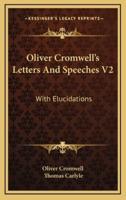 KESSINGER'S LEGACY REPRINTS

Oliver Cromwell's Letters And Speeches V2

With Elucidations

Oliver Cromwell
Thomas Carlyle